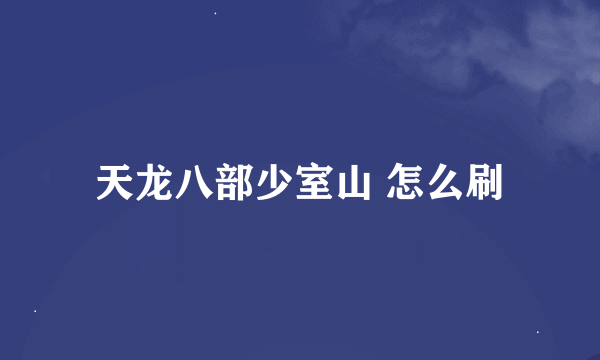 天龙八部少室山 怎么刷